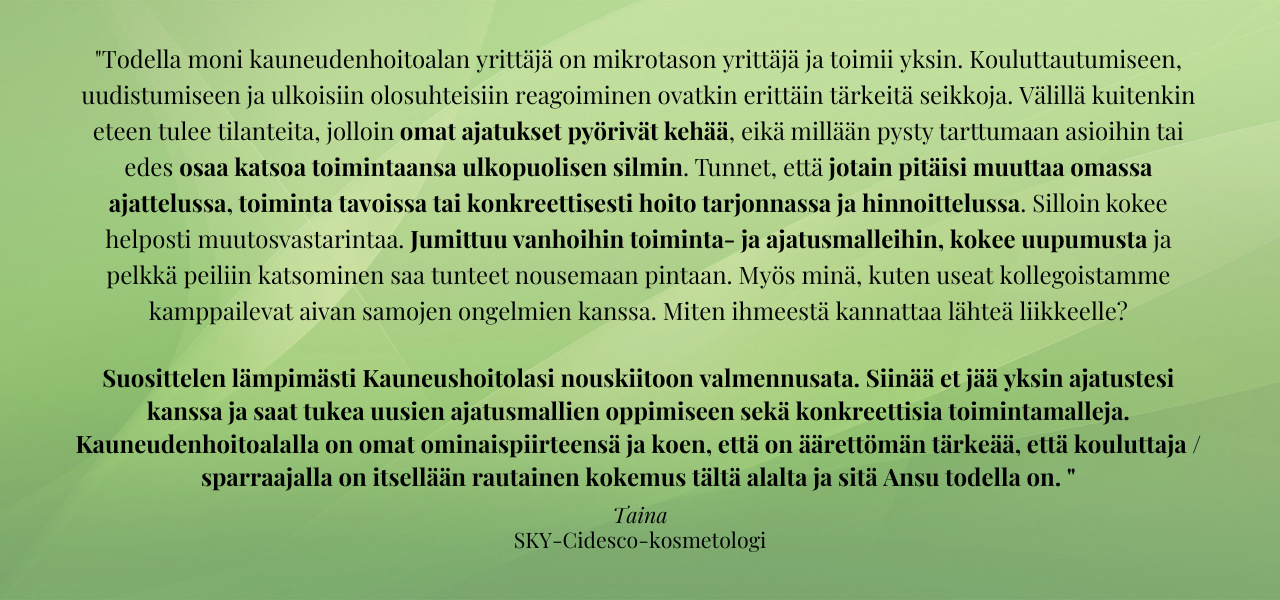 "Todella moni kauneudenhoitoalan yrittäjä on mikrotason yrittäjä ja toimii yksin. Kouluttautumiseen, uudistumiseen ja ulkoisiin olosuhteisiin reagoiminen ovatkin erittäin tärkeitä seikkoja. Välillä kuitenkin eteen tulee tilanteita, jolloin omat ajatukset pyörivät kehää, eikä millään pysty tarttumaan asioihin tai edes osaa katsoa toimintaansa ulkopuolisen silmin. Tunnet, että jotain pitäisi muuttaa omassa ajattelussa, toiminta tavoissa tai konkreettisesti hoito tarjonnassa ja hinnoittelussa. Silloin kokee helposti muutosvastarintaa. Jumittuu vanhoihin toiminta- ja ajatusmalleihin, kokee uupumusta ja pelkkä peiliin katsominen saa tunteet nousemaan pintaan. Myös minä, kuten useat kollegoistamme kamppailevat aivan samojen ongelmien kanssa. Miten ihmeestä kannattaa lähteä liikkeelle?

Suosittelen lämpimästi Kauneushoitolasi nouskiitoon valmennusata. Siinää et jää yksin ajatustesi kanssa ja saat tukea uusien ajatusmallien oppimiseen sekä konkreettisia toimintamalleja. Kauneudenhoitoalalla on omat ominaispiirteensä ja koen, että on äärettömän tärkeää, että kouluttaja / sparraajalla on itsellään rautainen kokemus tältä alalta ja sitä Ansu todella on. "

Taina
SKY-Cidesco-kosmetologi